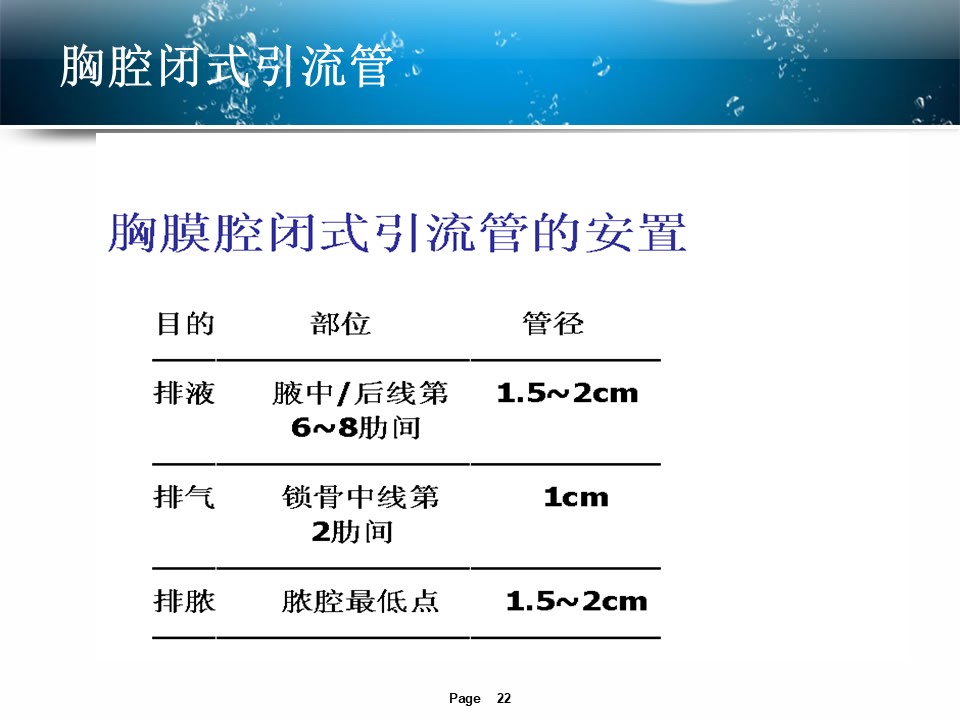 胸腔闭式引流管

胸膜腔闭式引流管的安置

| 目的 | 部位 | 管径 |
|---|---|---|
| 排液 | 腋中/后线第6~8肋间 | 1.5~2cm |
| 排气 | 锁骨中线第2肋间 | 1cm |
| 排脓 | 脓腔最低点 | 1.5~2cm |

Page 22